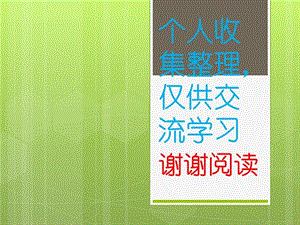 个人收集整理，仅供交流学习

谢谢阅读